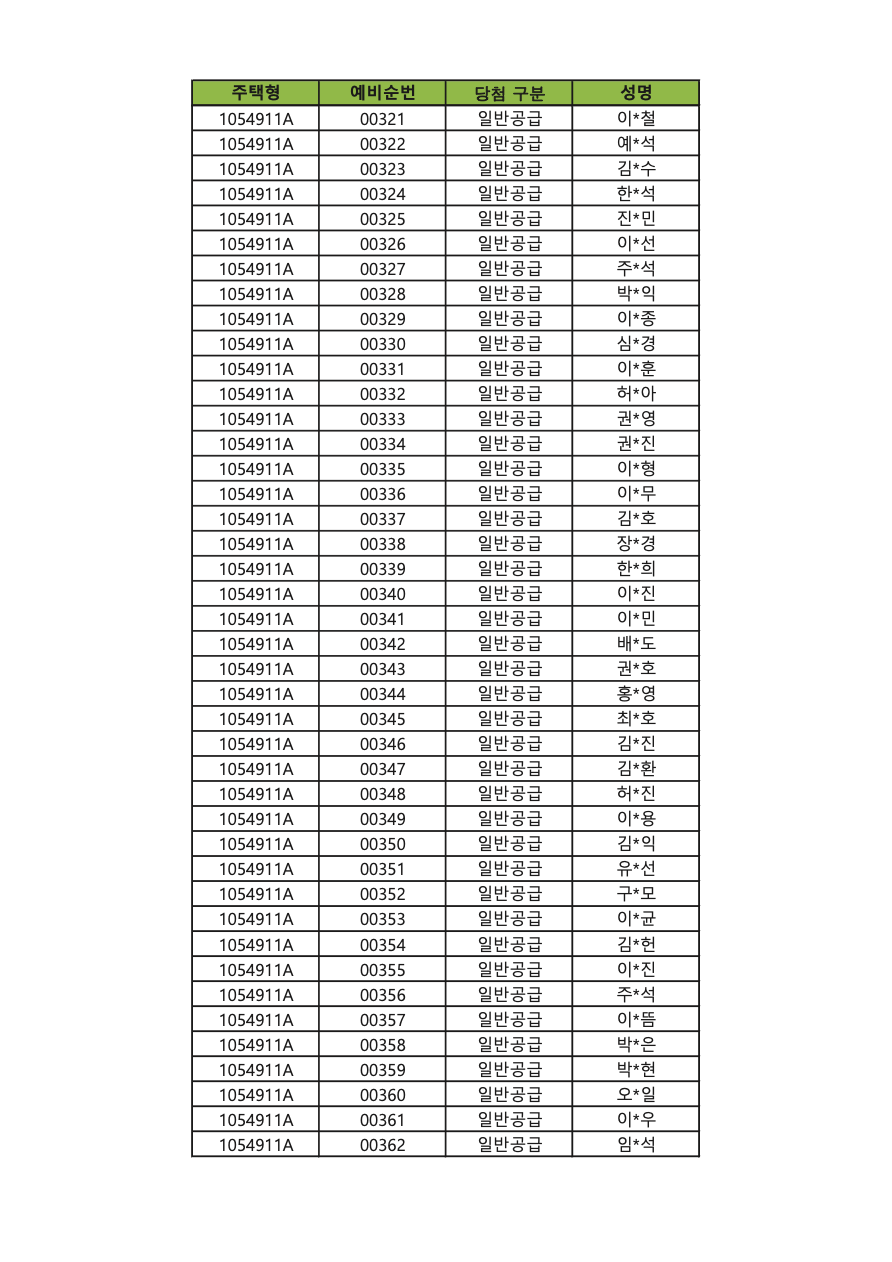 | 주택형 | 예비순번 | 당첨 구분 | 성명 |
|---|---|---|---|
| 1054911A | 00321 | 일반공급 | 이*철 |
| 1054911A | 00322 | 일반공급 | 예*석 |
| 1054911A | 00323 | 일반공급 | 김*수 |
| 1054911A | 00324 | 일반공급 | 한*석 |
| 1054911A | 00325 | 일반공급 | 진*민 |
| 1054911A | 00326 | 일반공급 | 이*선 |
| 1054911A | 00327 | 일반공급 | 주*석 |
| 1054911A | 00328 | 일반공급 | 박*익 |
| 1054911A | 00329 | 일반공급 | 이*종 |
| 1054911A | 00330 | 일반공급 | 심*경 |
| 1054911A | 00331 | 일반공급 | 이*훈 |
| 1054911A | 00332 | 일반공급 | 허*아 |
| 1054911A | 00333 | 일반공급 | 권*영 |
| 1054911A | 00334 | 일반공급 | 권*진 |
| 1054911A | 00335 | 일반공급 | 이*형 |
| 1054911A | 00336 | 일반공급 | 이*무 |
| 1054911A | 00337 | 일반공급 | 김*호 |
| 1054911A | 00338 | 일반공급 | 장*경 |
| 1054911A | 00339 | 일반공급 | 한*희 |
| 1054911A | 00340 | 일반공급 | 이*진 |
| 1054911A | 00341 | 일반공급 | 이*민 |
| 1054911A | 00342 | 일반공급 | 배*도 |
| 1054911A | 00343 | 일반공급 | 권*호 |
| 1054911A | 00344 | 일반공급 | 홍*영 |
| 1054911A | 00345 | 일반공급 | 최*호 |
| 1054911A | 00346 | 일반공급 | 김*진 |
| 1054911A | 00347 | 일반공급 | 김*환 |
| 1054911A | 00348 | 일반공급 | 허*진 |
| 1054911A | 00349 | 일반공급 | 이*용 |
| 1054911A | 00350 | 일반공급 | 김*익 |
| 1054911A | 00351 | 일반공급 | 유*선 |
| 1054911A | 00352 | 일반공급 | 구*모 |
| 1054911A | 00353 | 일반공급 | 이*균 |
| 1054911A | 00354 | 일반공급 | 김*헌 |
| 1054911A | 00355 | 일반공급 | 이*진 |
| 1054911A | 00356 | 일반공급 | 주*석 |
| 1054911A | 00357 | 일반공급 | 이*뜸 |
| 1054911A | 00358 | 일반공급 | 박*은 |
| 1054911A | 00359 | 일반공급 | 박*현 |
| 1054911A | 00360 | 일반공급 | 오*일 |
| 1054911A | 00361 | 일반공급 | 이*우 |
| 1054911A | 00362 | 일반공급 | 임*석 |